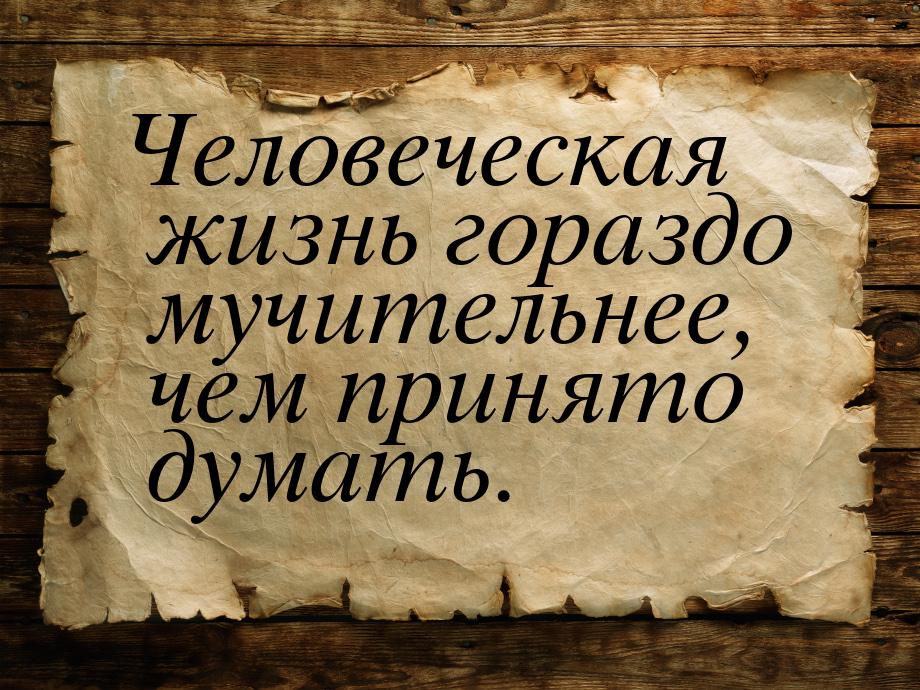 Человеческая жизнь гораздо мучительнее, чем принято думать.